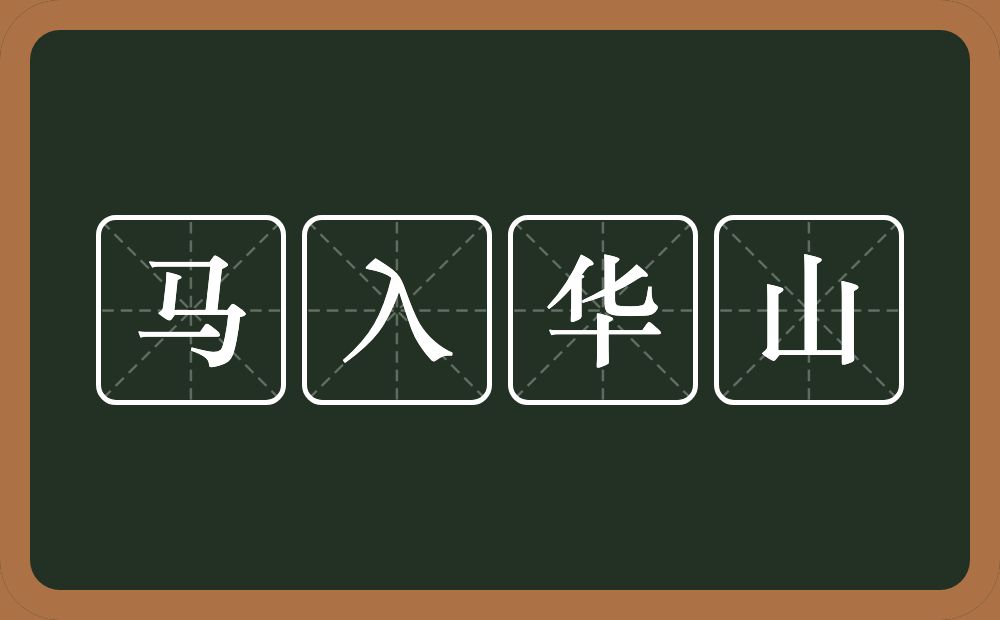 马入华山